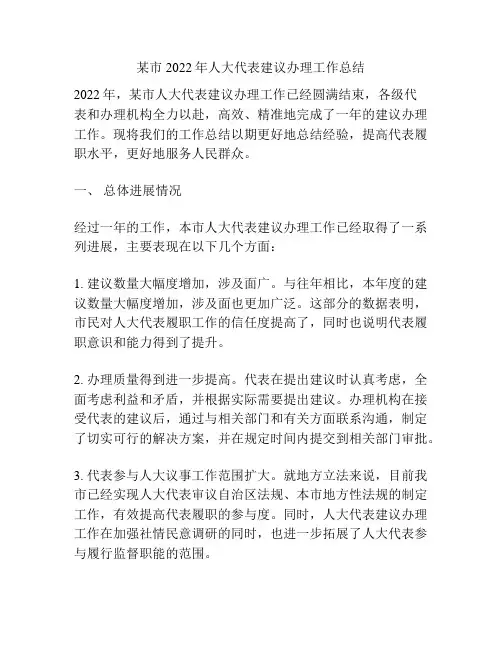 某市 2022 年人大代表建议办理工作总结

2022 年，某市人大代表建议办理工作已经圆满结束，各级代表和办理机构全力以赴，高效、精准地完成了一年的建议办理工作。现将我们的工作总结以期更好地总结经验，提高代表履职水平，更好地服务人民群众。

一、 总体进展情况

经过一年的工作，本市人大代表建议办理工作已经取得了一系列进展，主要表现在以下几个方面：

1. 建议数量大幅度增加，涉及面广。与往年相比，本年度的建议数量大幅度增加，涉及面也更加广泛。这部分的数据表明，市民对人大代表履职工作的信任度提高了，同时也说明代表履职意识和能力得到了提升。

2. 办理质量得到进一步提高。代表在提出建议时认真考虑，全面考虑利益和矛盾，并根据实际需要提出建议。办理机构在接受代表的建议后，通过与相关部门和有关方面联系沟通，制定了切实可行的解决方案，并在规定时间内提交到相关部门审批。

3. 代表参与人大议事工作范围扩大。就地方立法来说，目前我市已经实现人大代表审议自治区法规、本市地方性法规的制定工作，有效提高代表履职的参与度。同时，人大代表建议办理工作在加强社情民意调研的同时，也进一步拓展了人大代表参与履行监督职能的范围。